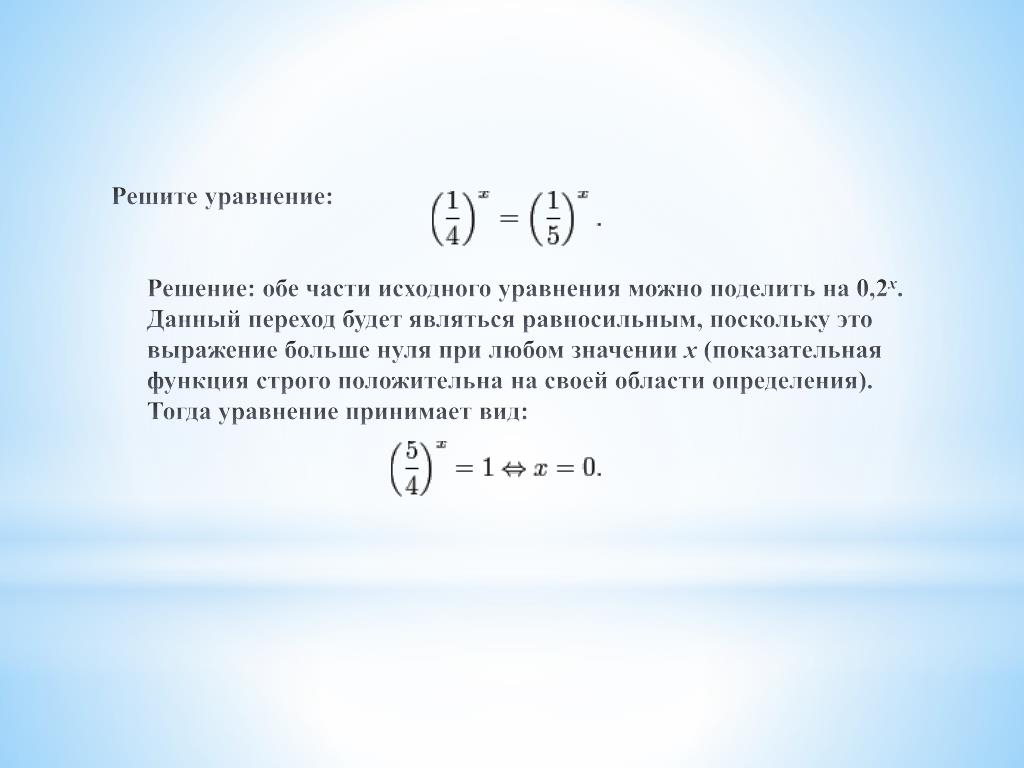 Решите уравнение: $\left(\frac{1}{4}\right)^x = \left(\frac{1}{5}\right)^x$.

Решение: обе части исходного уравнения можно поделить на $0,2^x$. Данный переход будет являться равносильным, поскольку это выражение больше нуля при любом значении $x$ (показательная функция строго положительна на своей области определения). Тогда уравнение принимает вид:

$\left(\frac{5}{4}\right)^x = 1 \Leftrightarrow x = 0.$